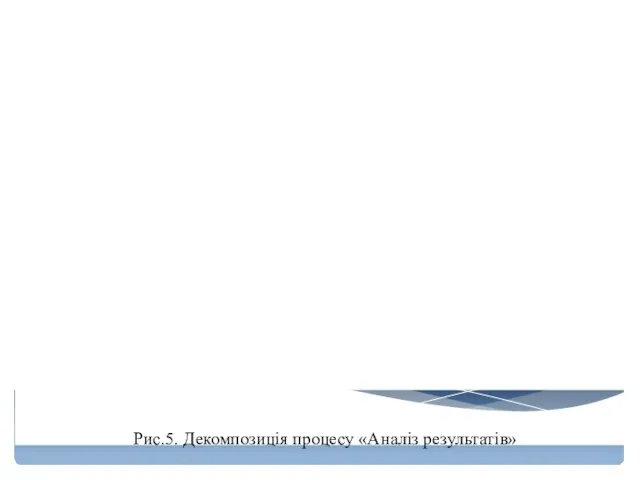 Рис.5. Декомпозиція процесу «Аналіз результатів»